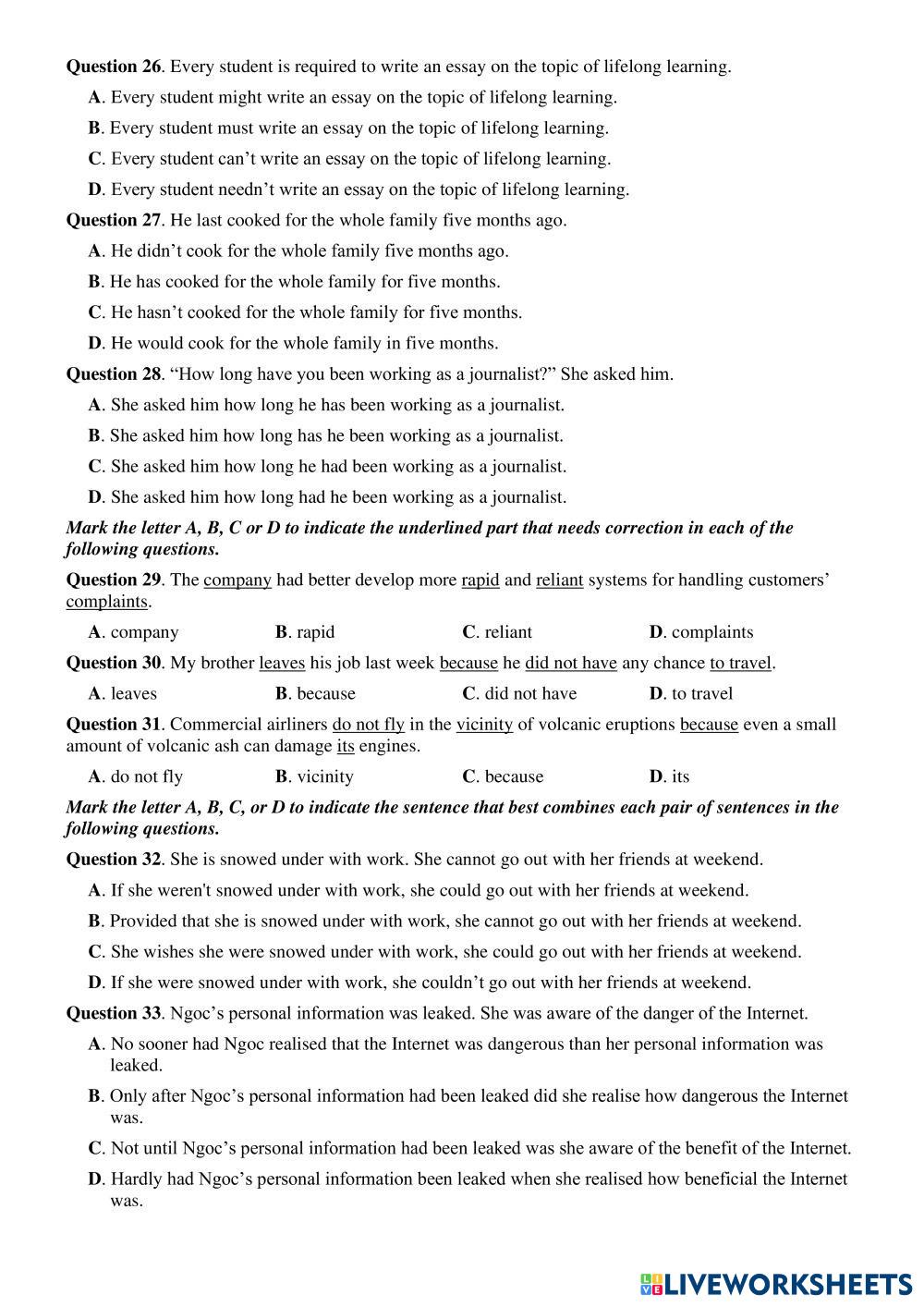 **Question 26**. Every student is required to write an essay on the topic of lifelong learning.

**A**. Every student might write an essay on the topic of lifelong learning.

**B**. Every student must write an essay on the topic of lifelong learning.

**C**. Every student can't write an essay on the topic of lifelong learning.

**D**. Every student needn't write an essay on the topic of lifelong learning.

**Question 27**. He last cooked for the whole family five months ago.

**A**. He didn't cook for the whole family five months ago.

**B**. He has cooked for the whole family for five months.

**C**. He hasn't cooked for the whole family for five months.

**D**. He would cook for the whole family in five months.

**Question 28**. "How long have you been working as a journalist?" She asked him.

**A**. She asked him how long he has been working as a journalist.

**B**. She asked him how long has he been working as a journalist.

**C**. She asked him how long he had been working as a journalist.

**D**. She asked him how long had he been working as a journalist.

***Mark the letter A, B, C or D to indicate the underlined part that needs correction in each of the following questions.***

**Question 29**. The company had better develop more rapid and reliant systems for handling customers' complaints.

**A**. company **B**. rapid **C**. reliant **D**. complaints

**Question 30**. My brother leaves his job last week because he did not have any chance to travel.

**A**. leaves **B**. because **C**. did not have **D**. to travel

**Question 31**. Commercial airliners do not fly in the vicinity of volcanic eruptions because even a small amount of volcanic ash can damage its engines.

**A**. do not fly **B**. vicinity **C**. because **D**. its

***Mark the letter A, B, C, or D to indicate the sentence that best combines each pair of sentences in the following questions.***

**Question 32**. She is snowed under with work. She cannot go out with her friends at weekend.

**A**. If she weren't snowed under with work, she could go out with her friends at weekend.

**B**. Provided that she is snowed under with work, she cannot go out with her friends at weekend.

**C**. She wishes she were snowed under with work, she could go out with her friends at weekend.

**D**. If she were snowed under with work, she couldn't go out with her friends at weekend.

**Question 33**. Ngoc's personal information was leaked. She was aware of the danger of the Internet.

**A**. No sooner had Ngoc realised that the Internet was dangerous than her personal information was leaked.

**B**. Only after Ngoc's personal information had been leaked did she realise how dangerous the Internet was.

**C**. Not until Ngoc's personal information had been leaked was she aware of the benefit of the Internet.

**D**. Hardly had Ngoc's personal information been leaked when she realised how beneficial the Internet was.

LIVEWORKSHEETS